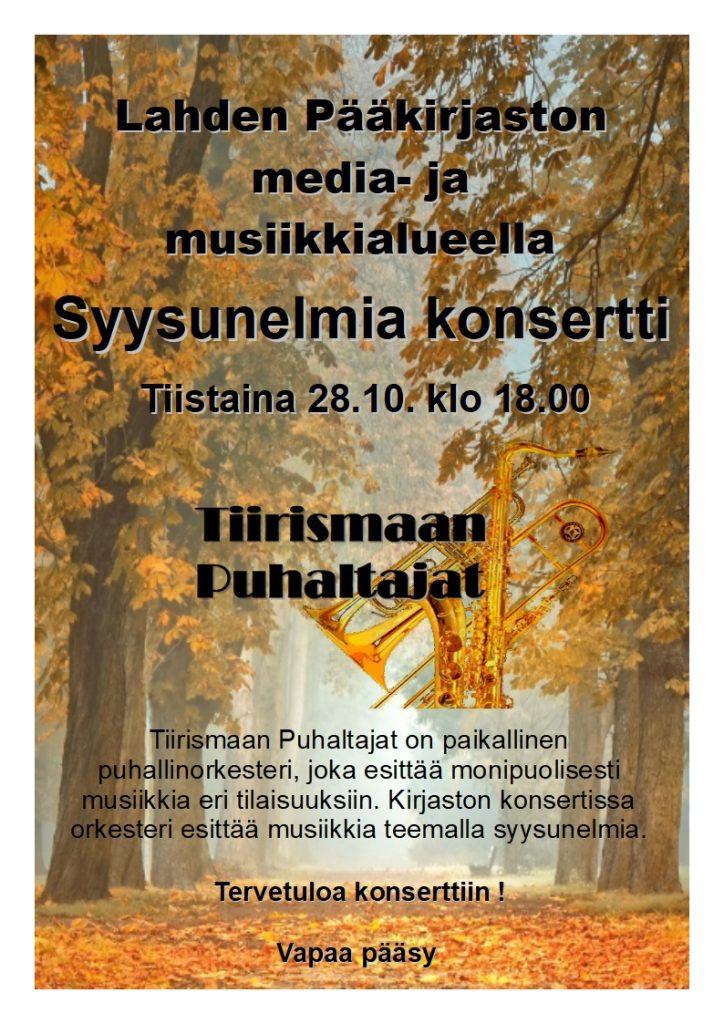 Lahden Pääkirjaston media- ja musiikkialueella

Syysunelmia konsertti

Tiistaina 28.10. klo 18.00

Tiirismaan Puhaltajat

Tiirismaan Puhaltajat on paikallinen puhallinorkesteri, joka esittää monipuolisesti musiikkia eri tilaisuuksiin. Kirjaston konsertissa orkesteri esittää musiikkia teemalla syysunelmia.

Tervetuloa konserttiin !

Vapaa pääsy